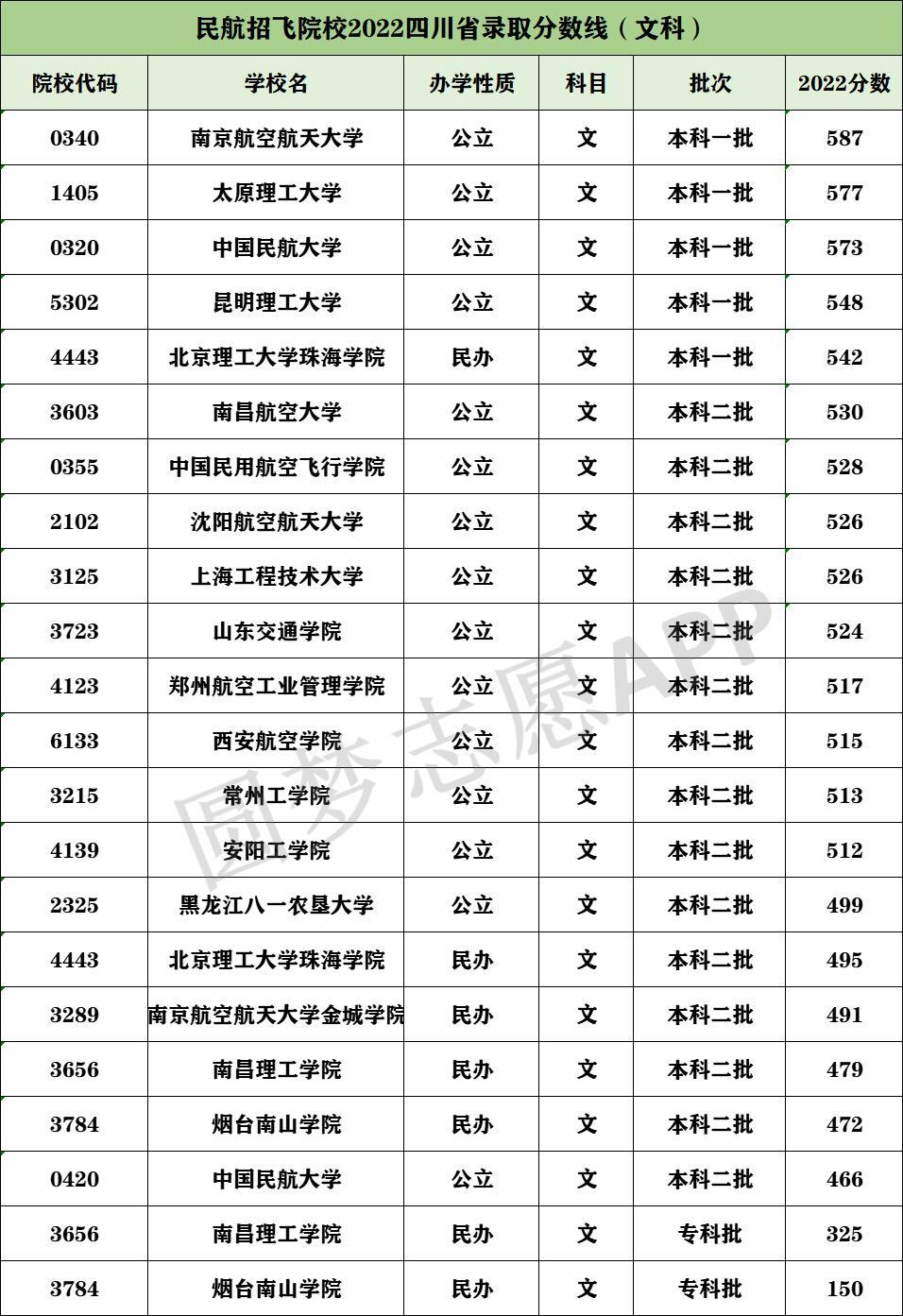 民航招飞院校2022四川省录取分数线（文科）

| 院校代码 | 学校名 | 办学性质 | 科目 | 批次 | 2022分数 |
|---|---|---|---|---|---|
| 0340 | 南京航空航天大学 | 公立 | 文 | 本科一批 | 587 |
| 1405 | 太原理工大学 | 公立 | 文 | 本科一批 | 577 |
| 0320 | 中国民航大学 | 公立 | 文 | 本科一批 | 573 |
| 5302 | 昆明理工大学 | 公立 | 文 | 本科一批 | 548 |
| 4443 | 北京理工大学珠海学院 | 民办 | 文 | 本科一批 | 542 |
| 3603 | 南昌航空大学 | 公立 | 文 | 本科二批 | 530 |
| 0355 | 中国民用航空飞行学院 | 公立 | 文 | 本科二批 | 528 |
| 2102 | 沈阳航空航天大学 | 公立 | 文 | 本科二批 | 526 |
| 3125 | 上海工程技术大学 | 公立 | 文 | 本科二批 | 526 |
| 3723 | 山东交通学院 | 公立 | 文 | 本科二批 | 524 |
| 4123 | 郑州航空工业管理学院 | 公立 | 文 | 本科二批 | 517 |
| 6133 | 西安航空学院 | 公立 | 文 | 本科二批 | 515 |
| 3215 | 常州工学院 | 公立 | 文 | 本科二批 | 513 |
| 4139 | 安阳工学院 | 公立 | 文 | 本科二批 | 512 |
| 2325 | 黑龙江八一农垦大学 | 公立 | 文 | 本科二批 | 499 |
| 4443 | 北京理工大学珠海学院 | 民办 | 文 | 本科二批 | 495 |
| 3289 | 南京航空航天大学金城学院 | 民办 | 文 | 本科二批 | 491 |
| 3656 | 南昌理工学院 | 民办 | 文 | 本科二批 | 479 |
| 3784 | 烟台南山学院 | 民办 | 文 | 本科二批 | 472 |
| 0420 | 中国民航大学 | 公立 | 文 | 本科二批 | 466 |
| 3656 | 南昌理工学院 | 民办 | 文 | 专科批 | 325 |
| 3784 | 烟台南山学院 | 民办 | 文 | 专科批 | 150 |

圆梦志愿APP